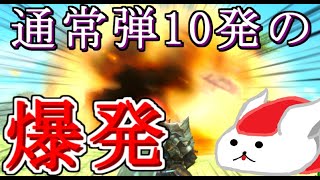 通常弾10発の

爆発